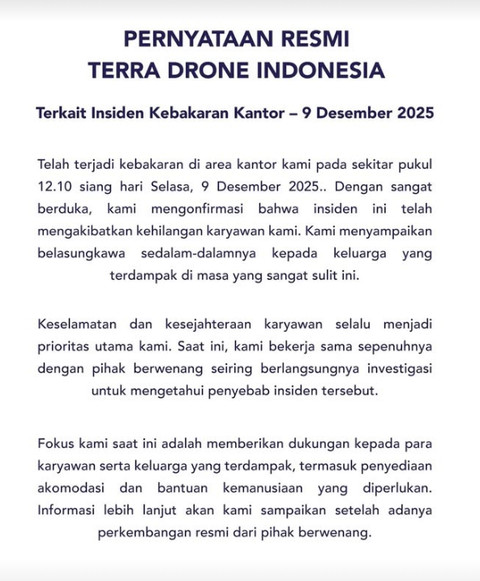 PERNYATAAN RESMI
TERRA DRONE INDONESIA

Terkait Insiden Kebakaran Kantor – 9 Desember 2025

Telah terjadi kebakaran di area kantor kami pada sekitar pukul 12.10 siang hari Selasa, 9 Desember 2025.. Dengan sangat berduka, kami mengonfirmasi bahwa insiden ini telah mengakibatkan kehilangan karyawan kami. Kami menyampaikan belasungkawa sedalam-dalamnya kepada keluarga yang terdampak di masa yang sangat sulit ini.

Keselamatan dan kesejahteraan karyawan selalu menjadi prioritas utama kami. Saat ini, kami bekerja sama sepenuhnya dengan pihak berwenang seiring berlangsungnya investigasi untuk mengetahui penyebab insiden tersebut.

Fokus kami saat ini adalah memberikan dukungan kepada para karyawan serta keluarga yang terdampak, termasuk penyediaan akomodasi dan bantuan kemanusiaan yang diperlukan. Informasi lebih lanjut akan kami sampaikan setelah adanya perkembangan resmi dari pihak berwenang.